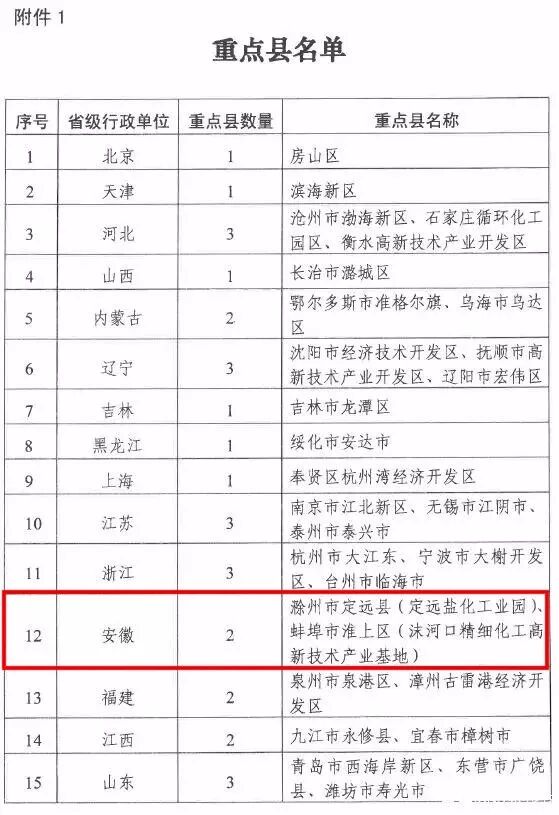 附件 1

重点县名单

| 序号 | 省级行政单位 | 重点县数量 | 重点县名称 |
|---|---|---|---|
| 1 | 北京 | 1 | 房山区 |
| 2 | 天津 | 1 | 滨海新区 |
| 3 | 河北 | 3 | 沧州市渤海新区、石家庄循环化工园区、衡水高新技术产业开发区 |
| 4 | 山西 | 1 | 长治市潞城区 |
| 5 | 内蒙古 | 2 | 鄂尔多斯市准格尔旗、乌海市乌达区 |
| 6 | 辽宁 | 3 | 沈阳市经济技术开发区、抚顺市高新技术产业开发区、辽阳市宏伟区 |
| 7 | 吉林 | 1 | 吉林市龙潭区 |
| 8 | 黑龙江 | 1 | 绥化市安达市 |
| 9 | 上海 | 1 | 奉贤区杭州湾经济开发区 |
| 10 | 江苏 | 3 | 南京市江北新区、无锡市江阴市、泰州市泰兴市 |
| 11 | 浙江 | 3 | 杭州市大江东、宁波市大榭开发区、台州市临海市 |
| 12 | 安徽 | 2 | 滁州市定远县（定远盐化工业园）、蚌埠市淮上区（沫河口精细化工高新技术产业基地） |
| 13 | 福建 | 2 | 泉州市泉港区、漳州古雷港经济开发区 |
| 14 | 江西 | 2 | 九江市永修县、宜春市樟树市 |
| 15 | 山东 | 3 | 青岛市西海岸新区、东营市广饶县、潍坊市寿光市 |